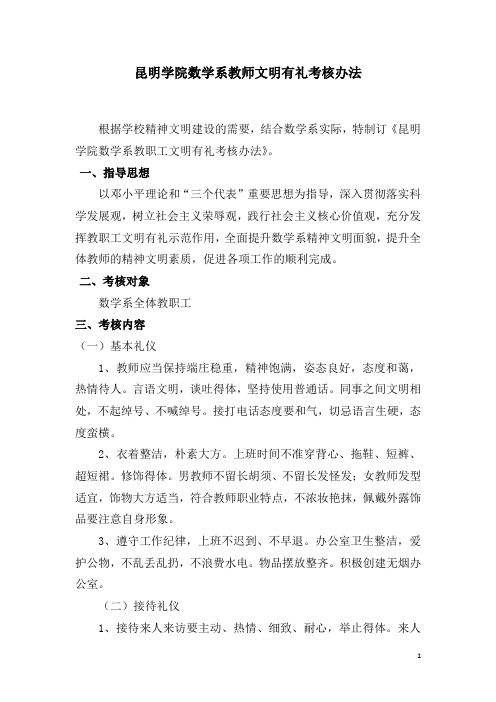 昆明学院数学系教师文明有礼考核办法

根据学校精神文明建设的需要，结合数学系实际，特制订《昆明学院数学系教职工文明有礼考核办法》。

一、指导思想

以邓小平理论和“三个代表”重要思想为指导，深入贯彻落实科学发展观，树立社会主义荣辱观，践行社会主义核心价值观，充分发挥教职工文明有礼示范作用，全面提升数学系精神文明面貌，提升全体教师的精神文明素质，促进各项工作的顺利完成。

二、考核对象

数学系全体教职工

三、考核内容

（一）基本礼仪

1、教师应当保持端庄稳重，精神饱满，姿态良好，态度和蔼，热情待人。言语文明，谈吐得体，坚持使用普通话。同事之间文明相处，不起绰号、不喊绰号。接打电话态度要和气，切忌语言生硬，态度蛮横。

2、衣着整洁，朴素大方。上班时间不准穿背心、拖鞋、短裤、超短裙。修饰得体。男教师不留长胡须、不留长发怪发；女教师发型适宜，饰物大方适当，符合教师职业特点，不浓妆艳抹，佩戴外露饰品要注意自身形象。

3、遵守工作纪律，上班不迟到、不早退。办公室卫生整洁，爱护公物，不乱丢乱扔，不浪费水电。物品摆放整齐。积极创建无烟办公室。

（二）接待礼仪

1、接待来人来访要主动、热情、细致、耐心，举止得体。来人

1